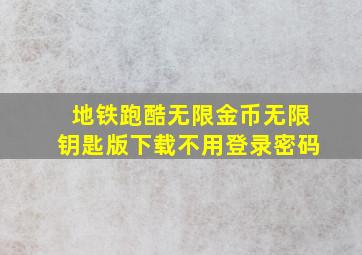 地铁跑酷无限金币无限钥匙版下载不用登录密码